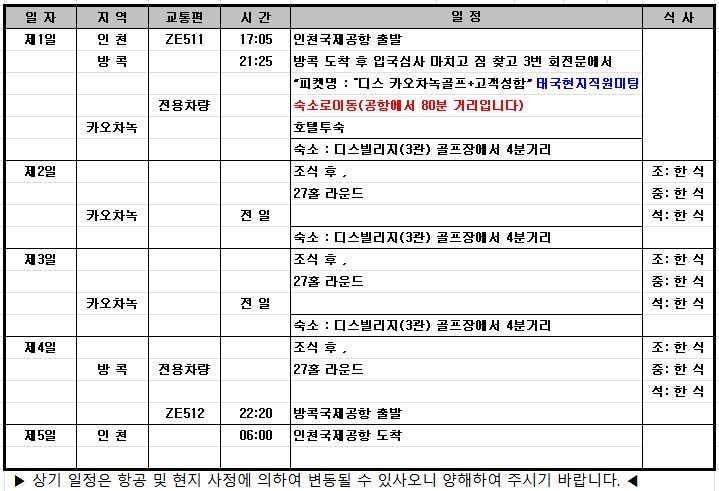 | 일 자 | 지 역 | 교통편 | 시 간 | 일 정 | 식 사 |
|---|---|---|---|---|---|
| 제1일 | 인 천 | ZE511 | 17:05 | 인천국제공항 출발 | |
| | 방 콕 | | 21:25 | 방콕 도착 후 입국심사 마치고 짐 찾고 3번 회전문에서 | |
| | | | | "피켓명 : "디스 카오차녹골프+고객성함" 태국현지직원미팅 | |
| | | 전용차량 | | 숙소로이동(공항에서 80분 거리입니다) | |
| | 카오차녹 | | | 호텔투숙 | |
| | | | | 숙소 : 디스빌리지(3관) 골프장에서 4분거리 | |
| 제2일 | | | | 조식 후 , | 조: 한 식 |
| | | | | 27홀 라운드 | 중: 한 식 |
| | 카오차녹 | | 전 일 | | 석: 한 식 |
| | | | | 숙소 : 디스빌리지(3관) 골프장에서 4분거리 | |
| 제3일 | | | | 조식 후 , | 조: 한 식 |
| | | | | 27홀 라운드 | 중: 한 식 |
| | 카오차녹 | | 전 일 | | 석: 한 식 |
| | | | | 숙소 : 디스빌리지(3관) 골프장에서 4분거리 | |
| 제4일 | | | | 조식 후 , | 조: 한 식 |
| | 방 콕 | 전용차량 | | 27홀 라운드 | 중: 한 식 |
| | | | | | 석: 한 식 |
| | | ZE512 | 22:20 | 방콕국제공항 출발 | |
| 제5일 | 인 천 | | 06:00 | 인천국제공항 도착 | |

▶ 상기 일정은 항공 및 현지 사정에 의하여 변동될 수 있사오니 양해하여 주시기 바랍니다. ◀